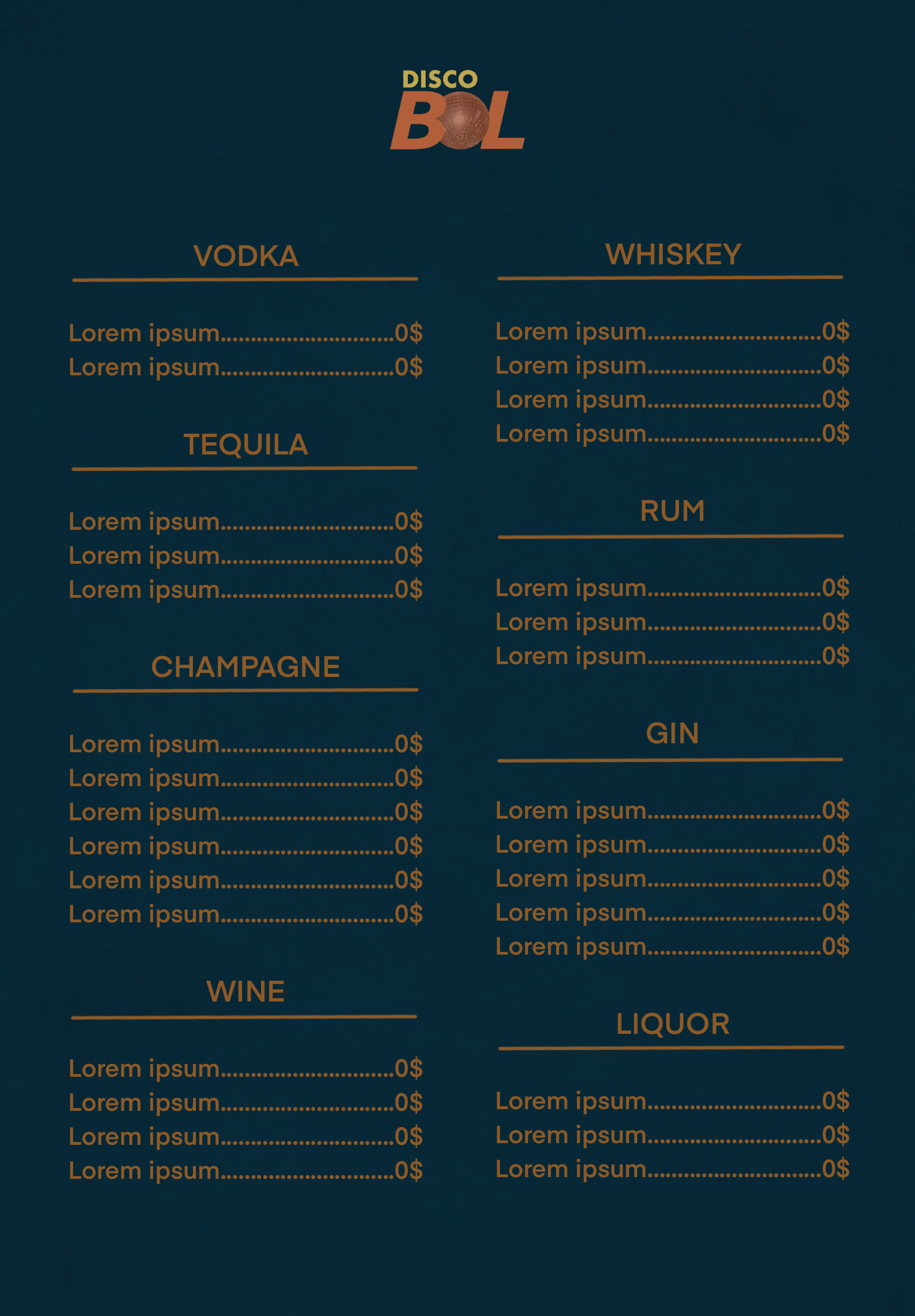 DISCO
BOL

VODKA

Lorem ipsum..............................0$
Lorem ipsum..............................0$

TEQUILA

Lorem ipsum..............................0$
Lorem ipsum..............................0$
Lorem ipsum..............................0$

CHAMPAGNE

Lorem ipsum..............................0$
Lorem ipsum..............................0$
Lorem ipsum..............................0$
Lorem ipsum..............................0$
Lorem ipsum..............................0$
Lorem ipsum..............................0$

WINE

Lorem ipsum..............................0$
Lorem ipsum..............................0$
Lorem ipsum..............................0$
Lorem ipsum..............................0$

WHISKEY

Lorem ipsum..............................0$
Lorem ipsum..............................0$
Lorem ipsum..............................0$
Lorem ipsum..............................0$

RUM

Lorem ipsum..............................0$
Lorem ipsum..............................0$
Lorem ipsum..............................0$

GIN

Lorem ipsum..............................0$
Lorem ipsum..............................0$
Lorem ipsum..............................0$
Lorem ipsum..............................0$
Lorem ipsum..............................0$

LIQUOR

Lorem ipsum..............................0$
Lorem ipsum..............................0$
Lorem ipsum..............................0$